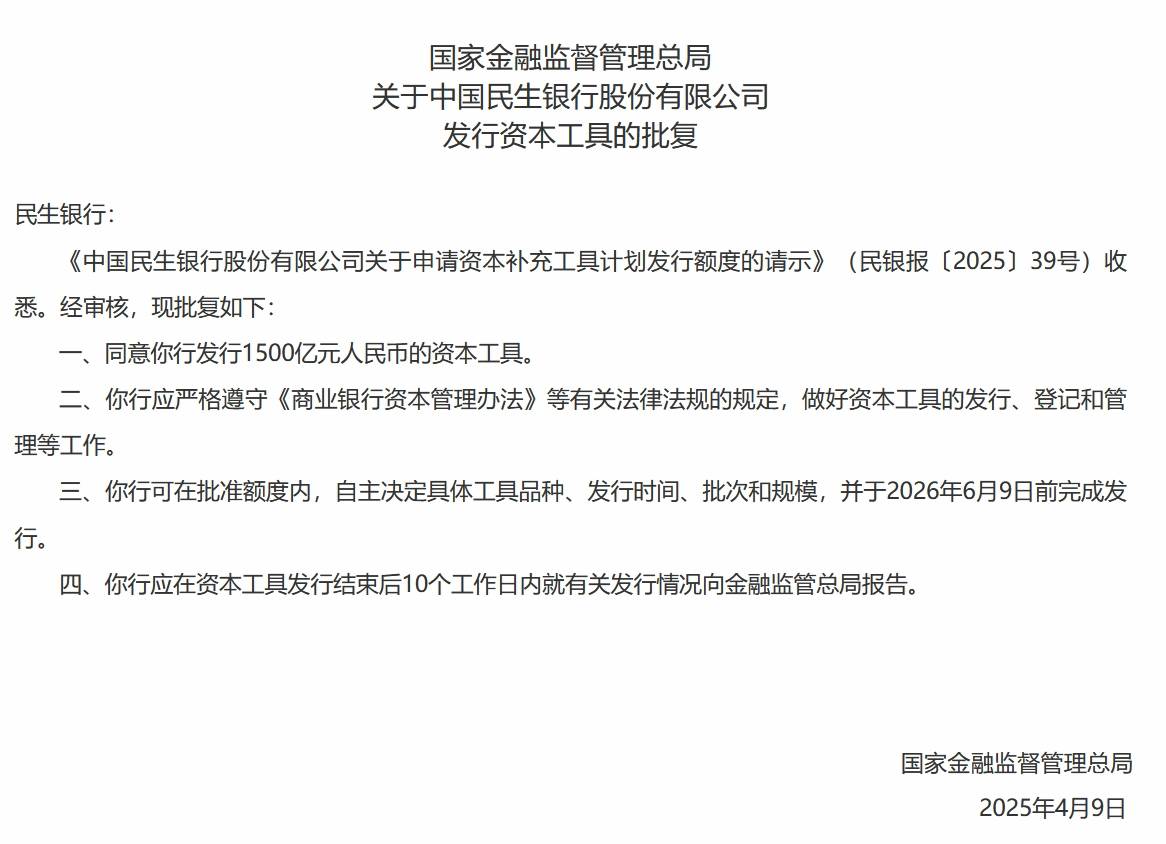 国家金融监督管理总局
关于中国民生银行股份有限公司
发行资本工具的批复

民生银行：

《中国民生银行股份有限公司关于申请资本补充工具计划发行额度的请示》（民银报〔2025〕39号）收悉。经审核，现批复如下：

一、同意你行发行1500亿元人民币的资本工具。

二、你行应严格遵守《商业银行资本管理办法》等有关法律法规的规定，做好资本工具的发行、登记和管理等工作。

三、你行可在批准额度内，自主决定具体工具品种、发行时间、批次和规模，并于2026年6月9日前完成发行。

四、你行应在资本工具发行结束后10个工作日内就有关发行情况向金融监管总局报告。

国家金融监督管理总局
2025年4月9日